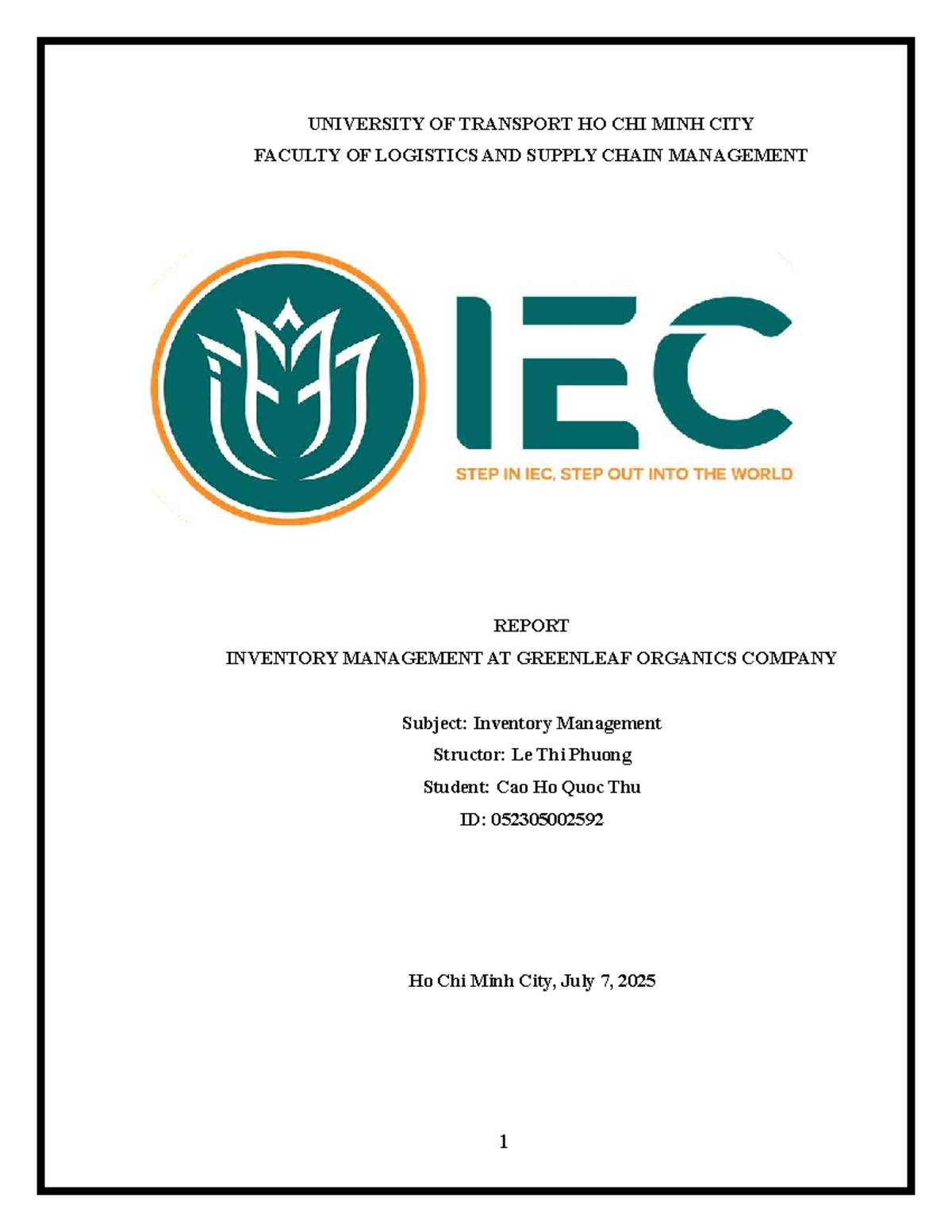 UNIVERSITY OF TRANSPORT HO CHI MINH CITY
FACULTY OF LOGISTICS AND SUPPLY CHAIN MANAGEMENT

IEC
STEP IN IEC, STEP OUT INTO THE WORLD

REPORT
INVENTORY MANAGEMENT AT GREENLEAF ORGANICS COMPANY

Subject: Inventory Management
Structor: Le Thi Phuong
Student: Cao Ho Quoc Thu
ID: 052305002592

Ho Chi Minh City, July 7, 2025

1